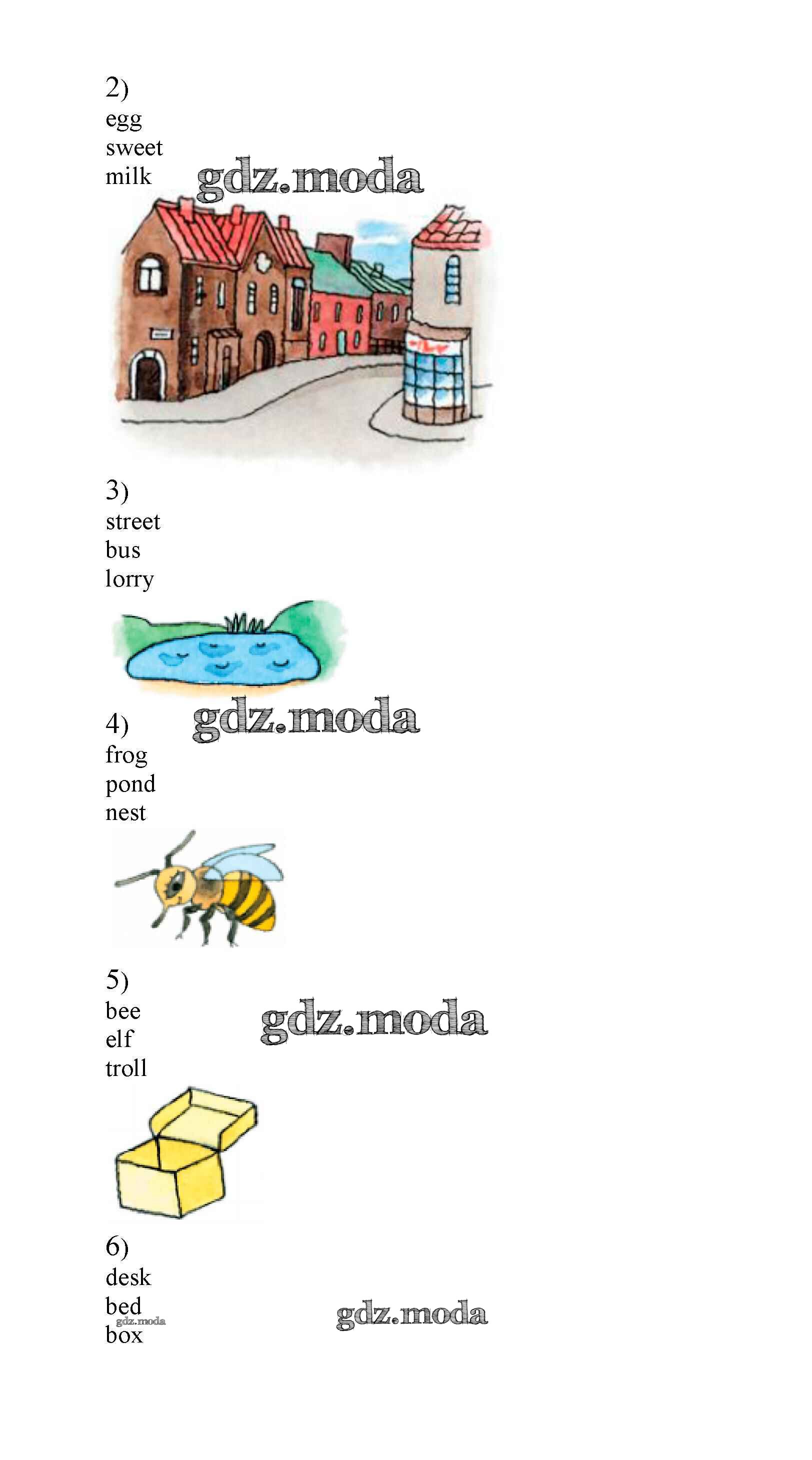 2)
egg
sweet
milk

3)
street
bus
lorry

4)
frog
pond
nest

5)
bee
elf
troll

6)
desk
bed
box

gdz.moda